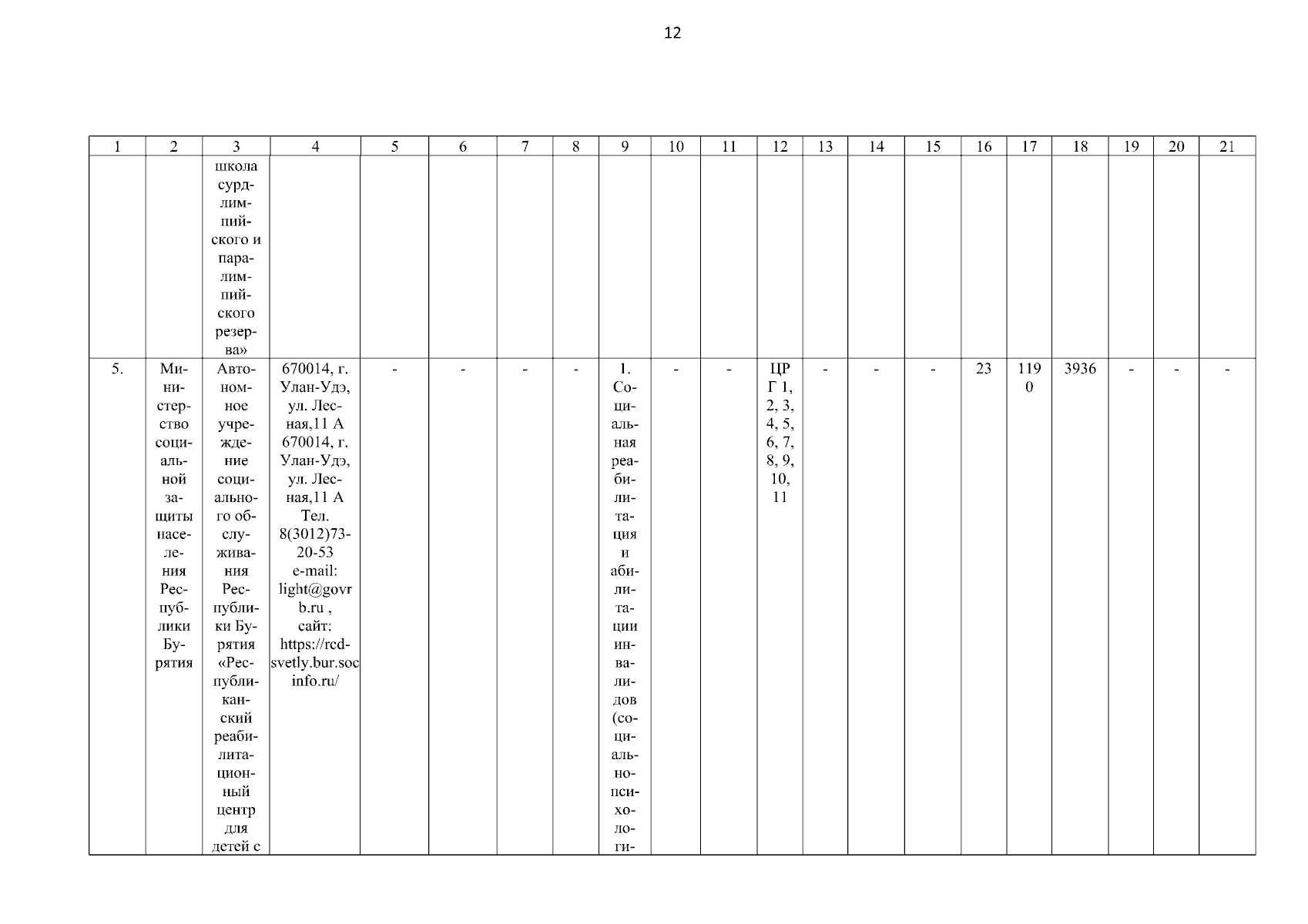 12

| 1 | 2 | 3 | 4 | 5 | 6 | 7 | 8 | 9 | 10 | 11 | 12 | 13 | 14 | 15 | 16 | 17 | 18 | 19 | 20 | 21 |
|---|---|---|---|---|---|---|---|---|---|---|---|---|---|---|---|---|---|---|---|---|
| | | школа сурдлимпийского и паралимпийского резерва» | | | | | | | | | | | | | | | | | | |
| 5. | Министерство социальной защиты населения Республики Бурятия | Автономное учреждение социального обслуживания Республики Бурятия «Республиканский реабилитационный центр для детей с | 670014, г. Улан-Удэ, ул. Лесная,11 А 670014, г. Улан-Удэ, ул. Лесная,11 А Тел. 8(3012)73-20-53 e-mail: light@govrb.ru , сайт: https://rcd-svetly.bur.socinfo.ru/ | - | - | - | - | 1. Социальная реабилитация и абилитации инвалидов (социально-психологи- | - | - | ЦРГ 1, 2, 3, 4, 5, 6, 7, 8, 9, 10, 11 | - | - | - | 23 | 1190 | 3936 | - | - | - |